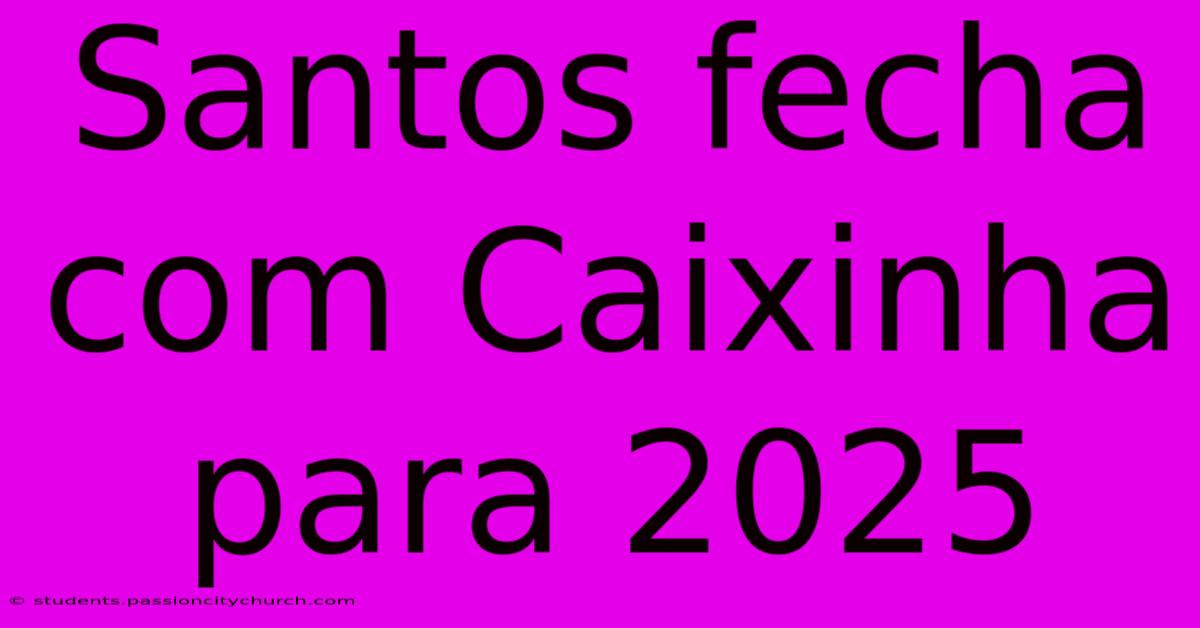 Santos fecha com Caixinha para 2025

© students.passioncitychurch.com